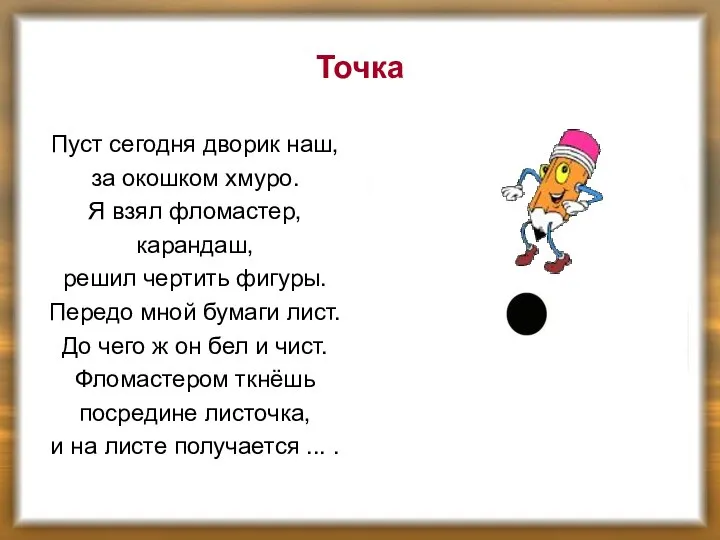 Точка

Пуст сегодня дворик наш,
за окошком хмуро.
Я взял фломастер,
карандаш,
решил чертить фигуры.
Передо мной бумаги лист.
До чего ж он бел и чист.
Фломастером ткнёшь
посредине листочка,
и на листе получается ... .